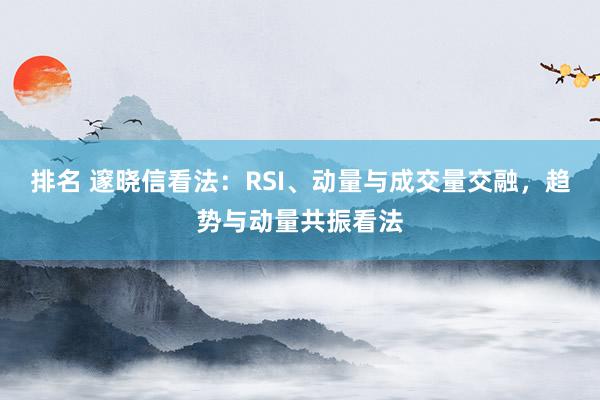 排名 邃晓信看法：RSI、动量与成交量交融，趋势与动量共振看法